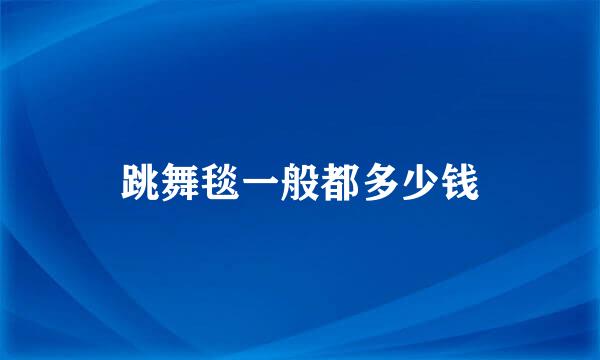 跳舞毯一般都多少钱